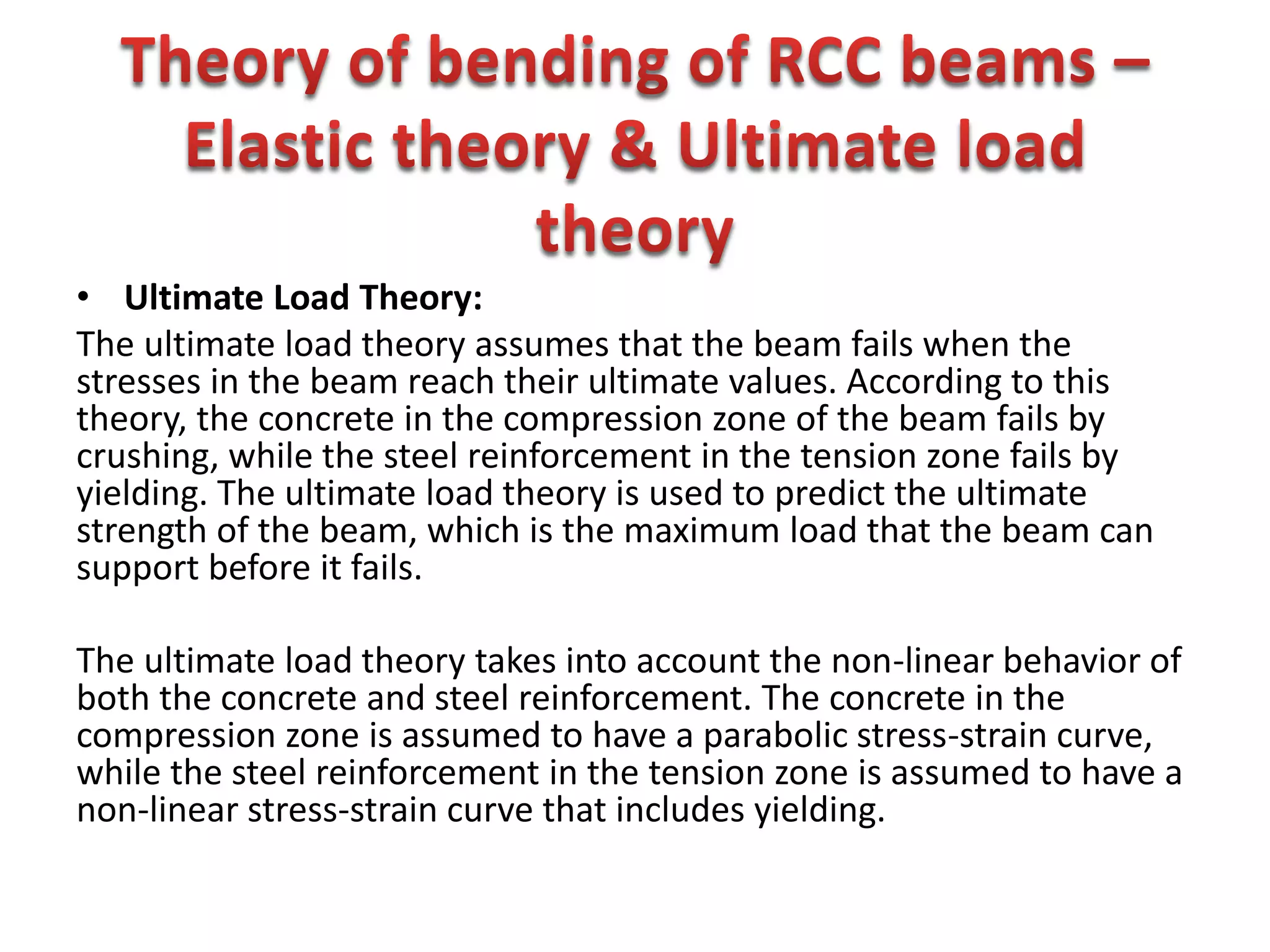 Theory of bending of RCC beams – Elastic theory & Ultimate load theory

• Ultimate Load Theory:

The ultimate load theory assumes that the beam fails when the stresses in the beam reach their ultimate values. According to this theory, the concrete in the compression zone of the beam fails by crushing, while the steel reinforcement in the tension zone fails by yielding. The ultimate load theory is used to predict the ultimate strength of the beam, which is the maximum load that the beam can support before it fails.

The ultimate load theory takes into account the non-linear behavior of both the concrete and steel reinforcement. The concrete in the compression zone is assumed to have a parabolic stress-strain curve, while the steel reinforcement in the tension zone is assumed to have a non-linear stress-strain curve that includes yielding.